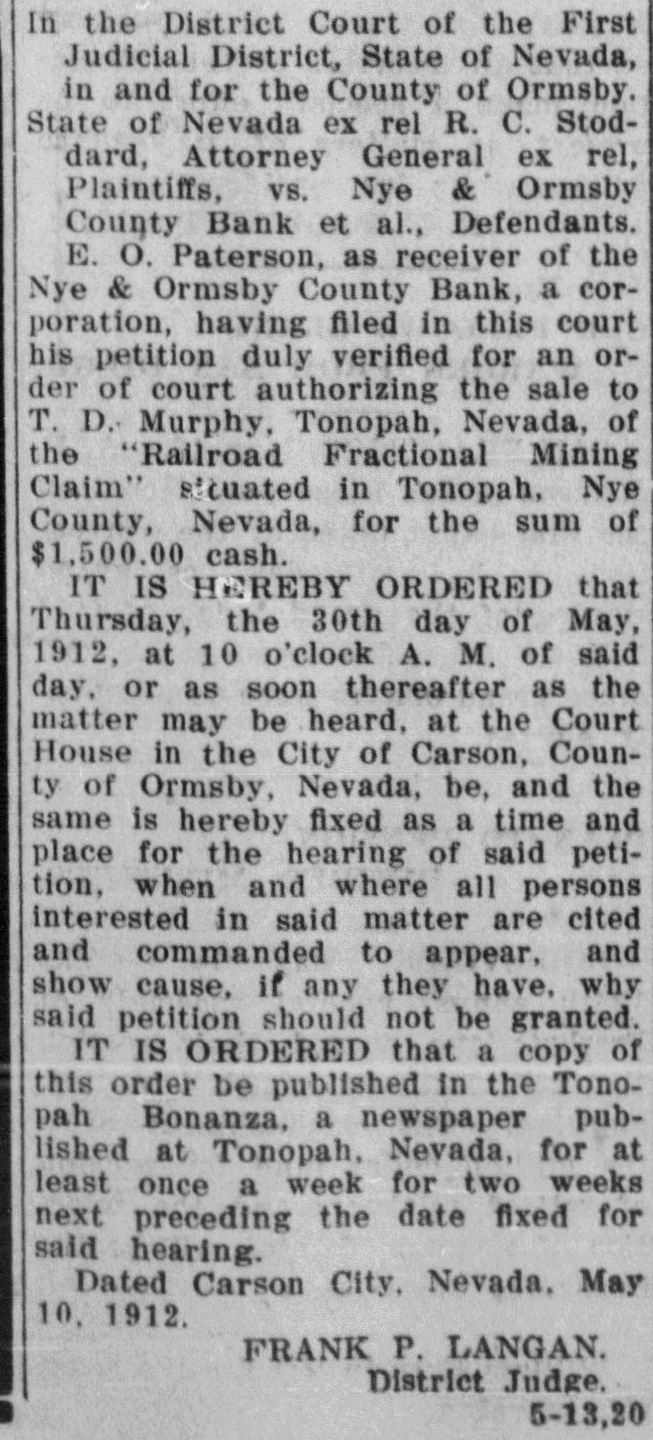 In the District Court of the First Judicial District, State of Nevada, in and for the County of Ormsby.

State of Nevada ex rel R. C. Stoddard, Attorney General ex rel, Plaintiffs, vs. Nye & Ormsby County Bank et al., Defendants.

E. O. Paterson, as receiver of the Nye & Ormsby County Bank, a corporation, having filed in this court his petition duly verified for an order of court authorizing the sale to T. D. Murphy, Tonopah, Nevada, of the "Railroad Fractional Mining Claim" situated in Tonopah, Nye County, Nevada, for the sum of $1,500.00 cash.

IT IS HEREBY ORDERED that Thursday, the 30th day of May, 1912, at 10 o'clock A. M. of said day, or as soon thereafter as the matter may be heard, at the Court House in the City of Carson, County of Ormsby, Nevada, be, and the same is hereby fixed as a time and place for the hearing of said petition, when and where all persons interested in said matter are cited and commanded to appear, and show cause, if any they have, why said petition should not be granted.

IT IS ORDERED that a copy of this order be published in the Tonopah Bonanza, a newspaper published at Tonopah, Nevada, for at least once a week for two weeks next preceding the date fixed for said hearing.

Dated Carson City, Nevada, May 10, 1912.

FRANK P. LANGAN.
District Judge.
5-13,20